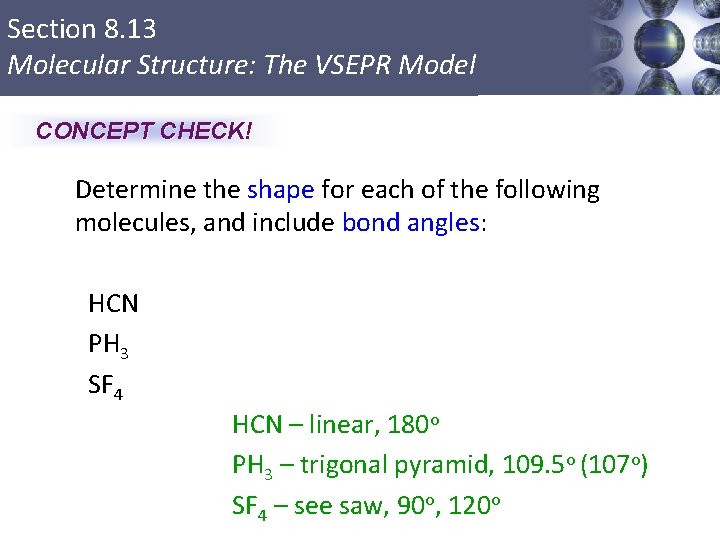 Section 8.13
Molecular Structure: The VSEPR Model

CONCEPT CHECK!

Determine the shape for each of the following molecules, and include bond angles:

HCN
$PH_3$
$SF_4$

HCN – linear, 180°
$PH_3$ – trigonal pyramid, 109.5° (107°)
$SF_4$ – see saw, 90°, 120°